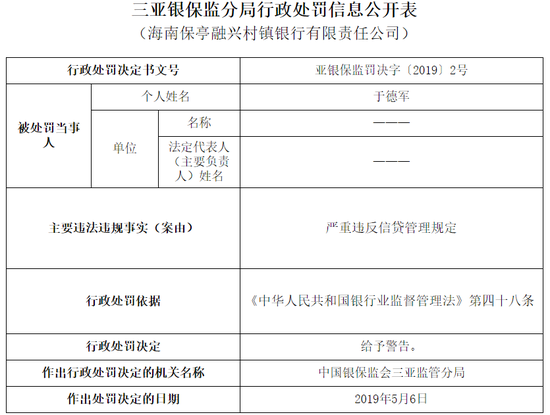 三亚银保监分局行政处罚信息公开表
（海南保亭融兴村镇银行有限责任公司）

| 行政处罚决定书文号 | | | 亚银保监罚决字〔2019〕2号 |
|---|---|---|---|
| 被处罚当事人 | 个人姓名 | | 于德军 |
| | 单位 | 名称 | ——— |
| | | 法定代表人（主要负责人）姓名 | ——— |
| 主要违法违规事实（案由） | | | 严重违反信贷管理规定 |
| 行政处罚依据 | | | 《中华人民共和国银行业监督管理法》第四十八条 |
| 行政处罚决定 | | | 给予警告。 |
| 作出行政处罚决定的机关名称 | | | 中国银保监会三亚监管分局 |
| 作出处罚决定的日期 | | | 2019年5月6日 |